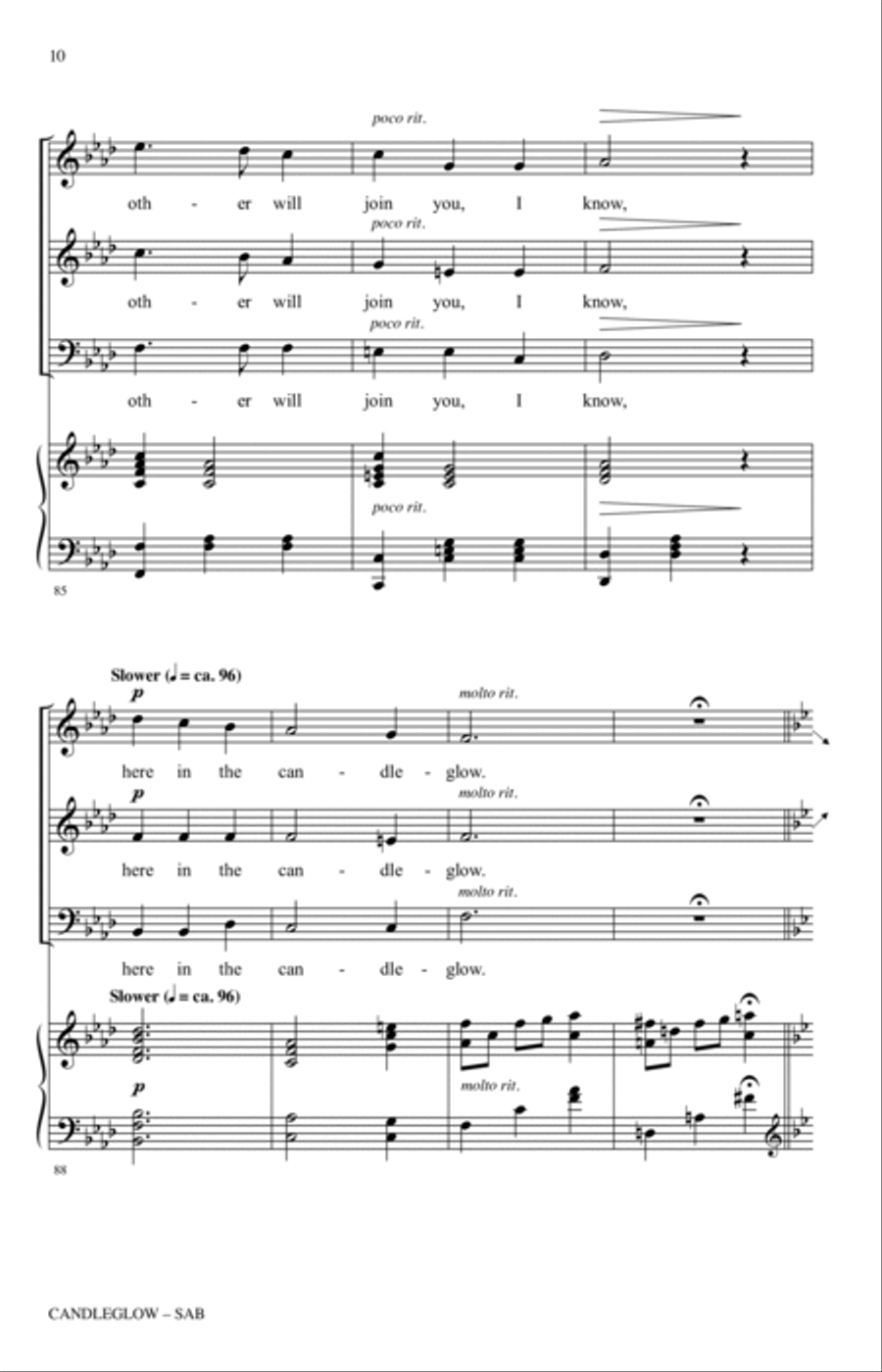 10

poco rit.

oth - er will join you, I know,

poco rit.

oth - er will join you, I know,

poco rit.

oth - er will join you, I know,

poco rit.

85

Slower (♩ = ca. 96)

p

molto rit.

here in the can - dle - glow.

p

molto rit.

here in the can - dle - glow.

molto rit.

here in the can - dle - glow.

Slower (♩ = ca. 96)

p

molto rit.

88

CANDLEGLOW – SAB